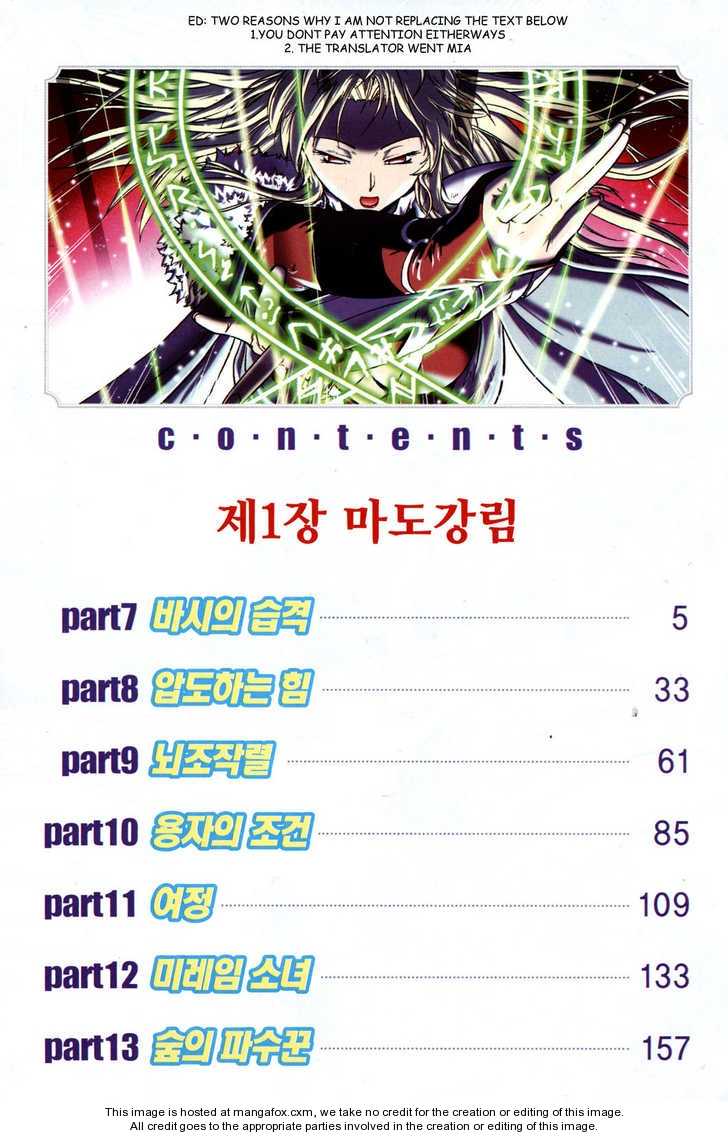 ED: TWO REASONS WHY I AM NOT REPLACING THE TEXT BELOW
1.YOU DONT PAY ATTENTION EITHERWAYS
2. THE TRANSLATOR WENT MIA

c·o·n·t·e·n·t·s

제1장 마도강림

part7 바시의 습격 5

part8 압도하는 힘 33

part9 뇌조작렬 61

part10 용자의 조건 85

part11 여정 109

part12 미레임 소녀 133

part13 숲의 파수꾼 157

This image is hosted at mangafox.cxm, we take no credit for the creation or editing of this image.
All credit goes to the appropriate parties involved in the creation or editing of this image.